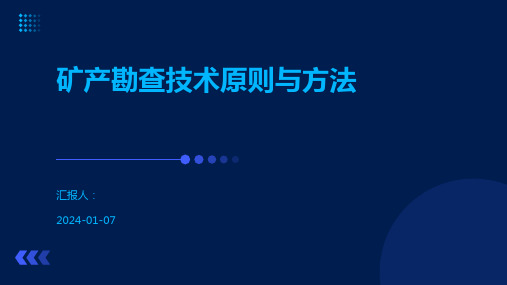 矿产勘查技术原则与方法

汇报人：

2024-01-07